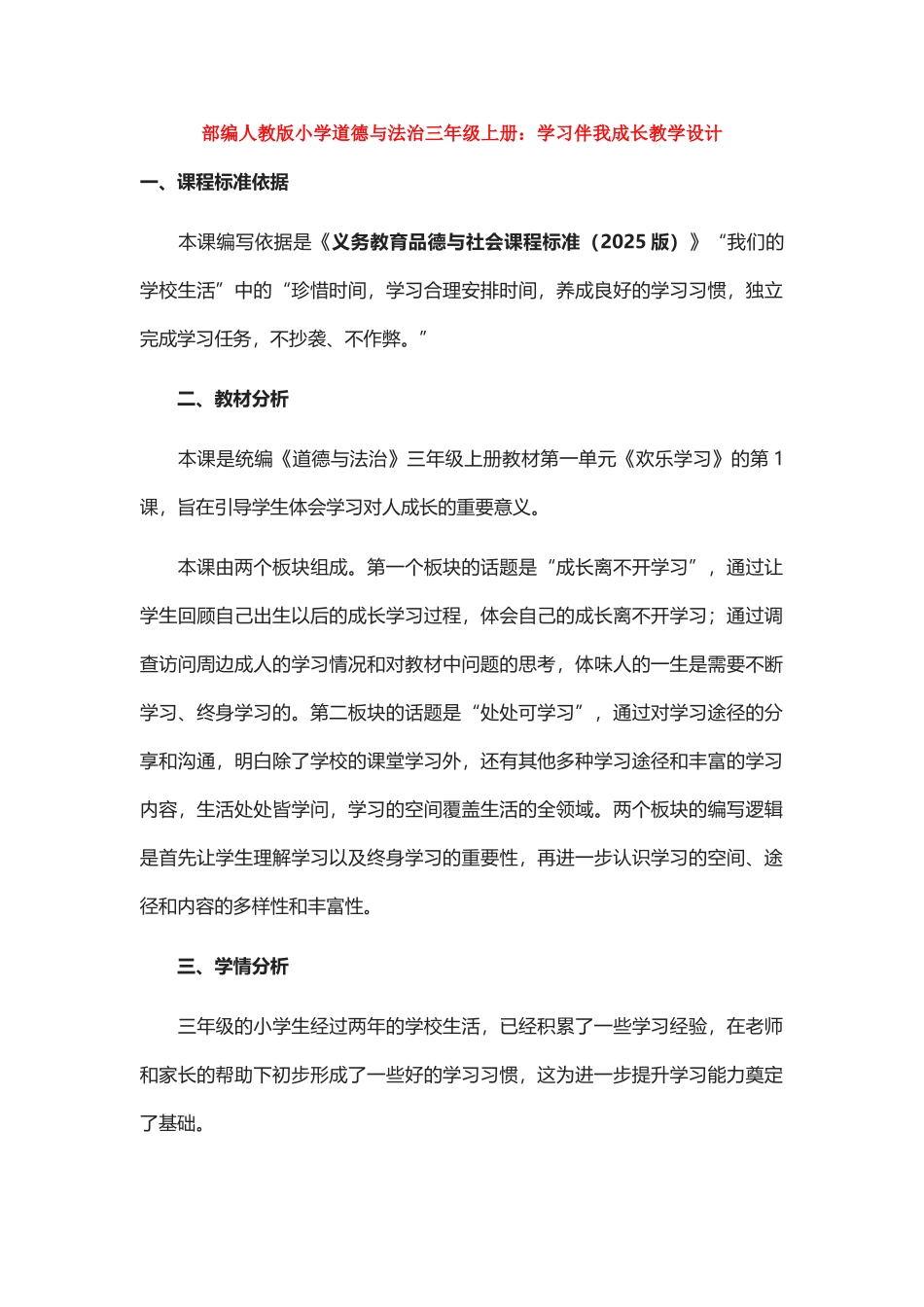 部编人教版小学道德与法治三年级上册：学习伴我成长教学设计

一、课程标准依据

本课编写依据是《义务教育品德与社会课程标准（2025 版）》“我们的学校生活”中的“珍惜时间，学习合理安排时间，养成良好的学习习惯，独立完成学习任务，不抄袭、不作弊。”

二、教材分析

本课是统编《道德与法治》三年级上册教材第一单元《欢乐学习》的第 1 课，旨在引导学生体会学习对人成长的重要意义。

本课由两个板块组成。第一个板块的话题是“成长离不开学习”，通过让学生回顾自己出生以后的成长学习过程，体会自己的成长离不开学习；通过调查访问周边成人的学习情况和对教材中问题的思考，体味人的一生是需要不断学习、终身学习的。第二板块的话题是“处处可学习”，通过对学习途径的分享和沟通，明白除了学校的课堂学习外，还有其他多种学习途径和丰富的学习内容，生活处处皆学问，学习的空间覆盖生活的全领域。两个板块的编写逻辑是首先让学生理解学习以及终身学习的重要性，再进一步认识学习的空间、途径和内容的多样性和丰富性。

三、学情分析

三年级的小学生经过两年的学校生活，已经积累了一些学习经验，在老师和家长的帮助下初步形成了一些好的学习习惯，这为进一步提升学习能力奠定了基础。